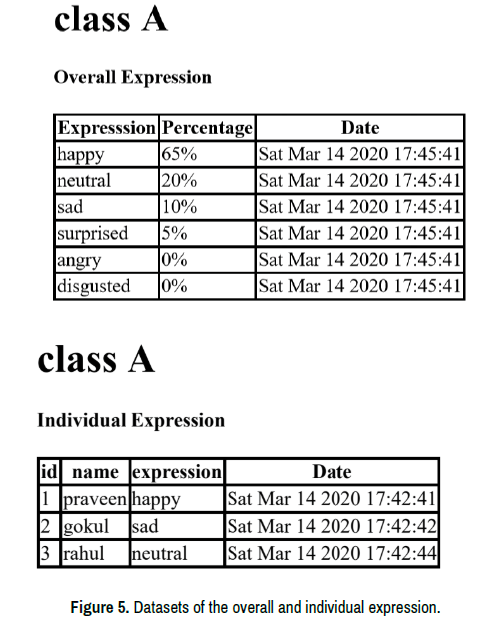 class A

Overall Expression

| Expresssion | Percentage | Date |
|---|---|---|
| happy | 65% | Sat Mar 14 2020 17:45:41 |
| neutral | 20% | Sat Mar 14 2020 17:45:41 |
| sad | 10% | Sat Mar 14 2020 17:45:41 |
| surprised | 5% | Sat Mar 14 2020 17:45:41 |
| angry | 0% | Sat Mar 14 2020 17:45:41 |
| disgusted | 0% | Sat Mar 14 2020 17:45:41 |

class A

Individual Expression

| id | name | expression | Date |
|---|---|---|---|
| 1 | praveen | happy | Sat Mar 14 2020 17:42:41 |
| 2 | gokul | sad | Sat Mar 14 2020 17:42:42 |
| 3 | rahul | neutral | Sat Mar 14 2020 17:42:44 |

Figure 5. Datasets of the overall and individual expression.